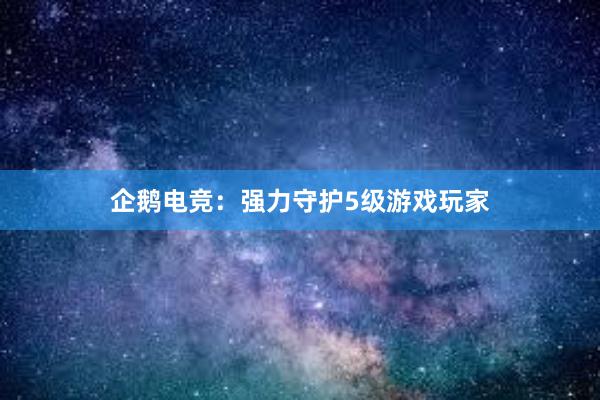 企鹅电竞：强力守护5级游戏玩家